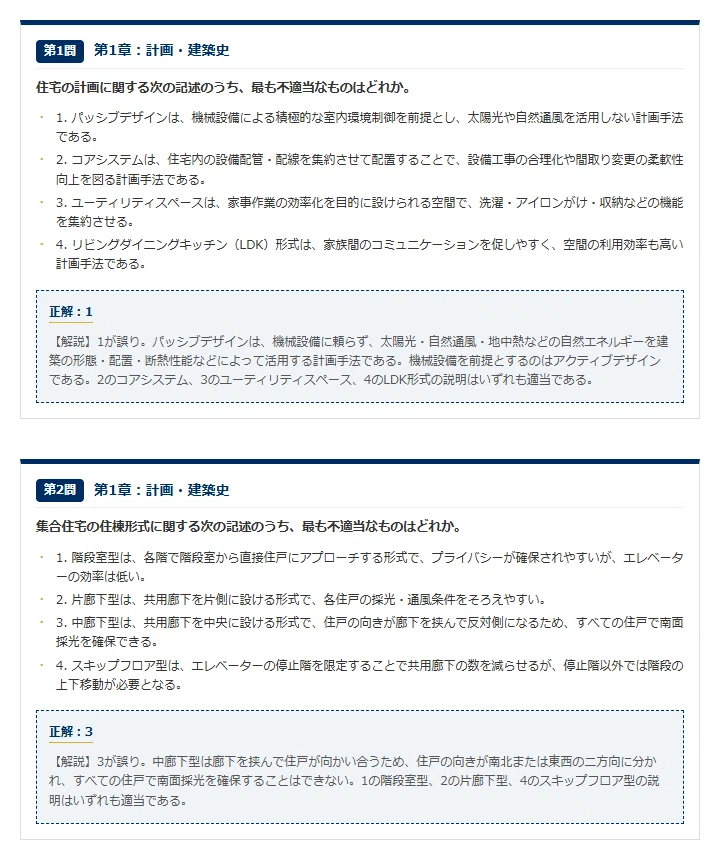 第1問 第1章：計画・建築史

住宅の計画に関する次の記述のうち、最も不適当なものはどれか。

1. パッシブデザインは、機械設備による積極的な室内環境制御を前提とし、太陽光や自然通風を活用しない計画手法である。

2. コアシステムは、住宅内の設備配管・配線を集約させて配置することで、設備工事の合理化や間取り変更の柔軟性向上を図る計画手法である。

3. ユーティリティスペースは、家事作業の効率化を目的に設けられる空間で、洗濯・アイロンがけ・収納などの機能を集約させる。

4. リビングダイニングキッチン（LDK）形式は、家族間のコミュニケーションを促しやすく、空間の利用効率も高い計画手法である。

正解：1

【解説】1が誤り。パッシブデザインは、機械設備に頼らず、太陽光・自然通風・地中熱などの自然エネルギーを建築の形態・配置・断熱性能などによって活用する計画手法である。機械設備を前提とするのはアクティブデザインである。2のコアシステム、3のユーティリティスペース、4のLDK形式の説明はいずれも適当である。

第2問 第1章：計画・建築史

集合住宅の住棟形式に関する次の記述のうち、最も不適当なものはどれか。

1. 階段室型は、各階で階段室から直接住戸にアプローチする形式で、プライバシーが確保されやすいが、エレベーターの効率は低い。

2. 片廊下型は、共用廊下を片側に設ける形式で、各住戸の採光・通風条件をそろえやすい。

3. 中廊下型は、共用廊下を中央に設ける形式で、住戸の向きが廊下を挟んで反対側になるため、すべての住戸で南面採光を確保できる。

4. スキップフロア型は、エレベーターの停止階を限定することで共用廊下の数を減らせるが、停止階以外では階段の上下移動が必要となる。

正解：3

【解説】3が誤り。中廊下型は廊下を挟んで住戸が向かい合うため、住戸の向きが南北または東西の二方向に分かれ、すべての住戸で南面採光を確保することはできない。1の階段室型、2の片廊下型、4のスキップフロア型の説明はいずれも適当である。